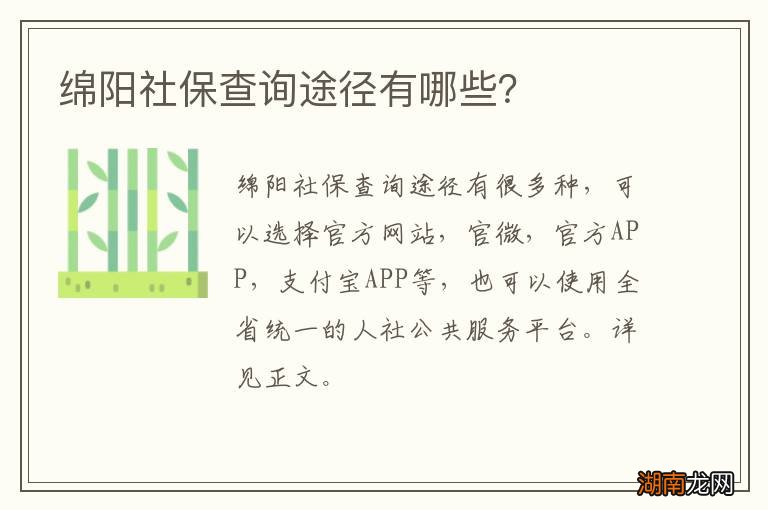 绵阳社保查询途径有哪些?

绵阳社保查询途径有很多种，可以选择官方网站，官微，官方APP，支付宝APP等，也可以使用全省统一的人社公共服务平台。详见正文。

湖南龙网